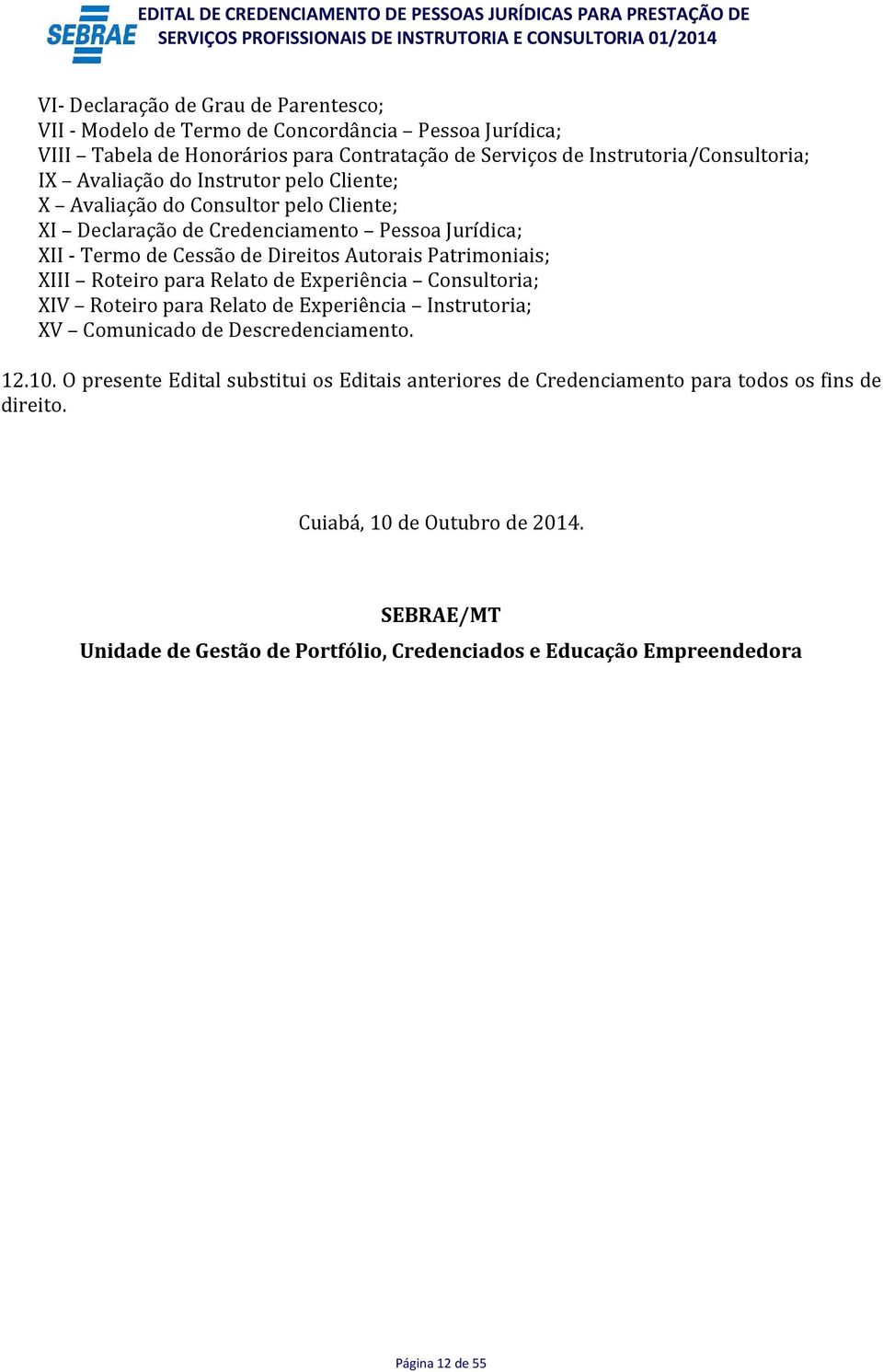 SEBRAE

EDITAL DE CREDENCIAMENTO DE PESSOAS JURÍDICAS PARA PRESTAÇÃO DE SERVIÇOS PROFISSIONAIS DE INSTRUTORIA E CONSULTORIA 01/2014

VI- Declaração de Grau de Parentesco;
VII - Modelo de Termo de Concordância – Pessoa Jurídica;
VIII – Tabela de Honorários para Contratação de Serviços de Instrutoria/Consultoria;
IX – Avaliação do Instrutor pelo Cliente;
X – Avaliação do Consultor pelo Cliente;
XI – Declaração de Credenciamento – Pessoa Jurídica;
XII - Termo de Cessão de Direitos Autorais Patrimoniais;
XIII – Roteiro para Relato de Experiência – Consultoria;
XIV – Roteiro para Relato de Experiência – Instrutoria;
XV – Comunicado de Descredenciamento.

12.10. O presente Edital substitui os Editais anteriores de Credenciamento para todos os fins de direito.

Cuiabá, 10 de Outubro de 2014.

SEBRAE/MT
Unidade de Gestão de Portfólio, Credenciados e Educação Empreendedora

Página 12 de 55